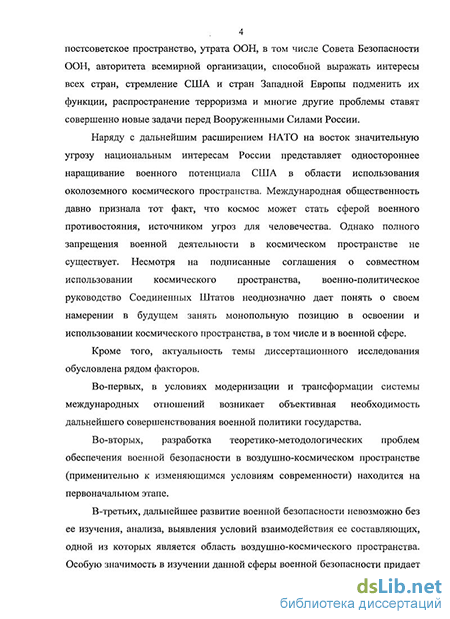 4

постсоветское пространство, утрата ООН, в том числе Совета Безопасности ООН, авторитета всемирной организации, способной выражать интересы всех стран, стремление США и стран Западной Европы подменить их функции, распространение терроризма и многие другие проблемы ставят совершенно новые задачи перед Вооруженными Силами России.

Наряду с дальнейшим расширением НАТО на восток значительную угрозу национальным интересам России представляет одностороннее наращивание военного потенциала США в области использования околоземного космического пространства. Международная общественность давно признала тот факт, что космос может стать сферой военного противостояния, источником угроз для человечества. Однако полного запрещения военной деятельности в космическом пространстве не существует. Несмотря на подписанные соглашения о совместном использовании космического пространства, военно-политическое руководство Соединенных Штатов неоднозначно дает понять о своем намерении в будущем занять монопольную позицию в освоении и использовании космического пространства, в том числе и в военной сфере.

Кроме того, актуальность темы диссертационного исследования обусловлена рядом факторов.

Во-первых, в условиях модернизации и трансформации системы международных отношений возникает объективная необходимость дальнейшего совершенствования военной политики государства.

Во-вторых, разработка теоретико-методологических проблем обеспечения военной безопасности в воздушно-космическом пространстве (применительно к изменяющимся условиям современности) находится на первоначальном этапе.

В-третьих, дальнейшее развитие военной безопасности невозможно без ее изучения, анализа, выявления условий взаимодействия ее составляющих, одной из которых является область воздушно-космического пространства. Особую значимость в изучении данной сферы военной безопасности придает

dsLib.net
библиотека диссертаций